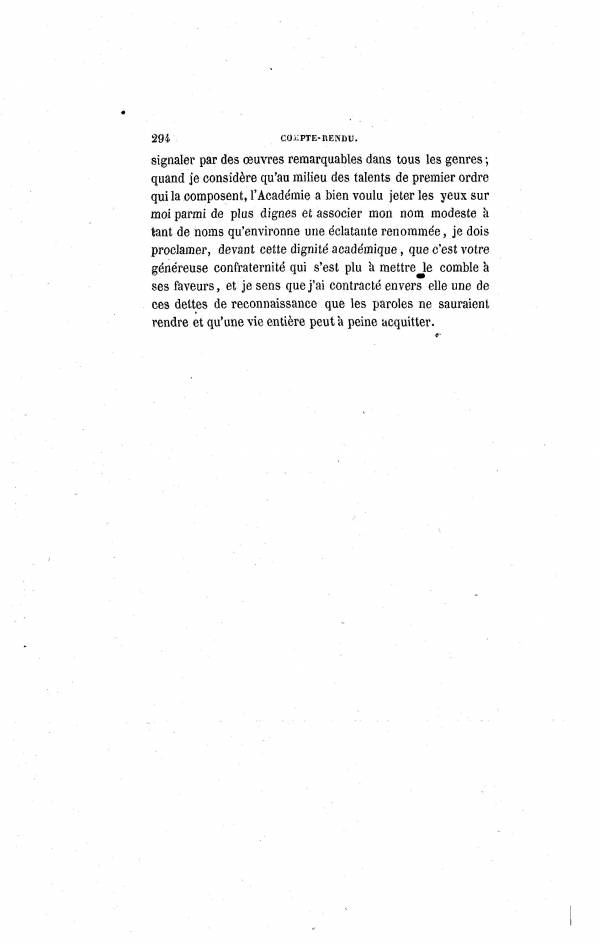 294 COMPTE-RENDU.

signaler par des œuvres remarquables dans tous les genres; quand je considère qu'au milieu des talents de premier ordre qui la composent, l'Académie a bien voulu jeter les yeux sur moi parmi de plus dignes et associer mon nom modeste à tant de noms qu'environne une éclatante renommée, je dois proclamer, devant cette dignité académique, que c'est votre généreuse confraternité qui s'est plu à mettre le comble à ses faveurs, et je sens que j'ai contracté envers elle une de ces dettes de reconnaissance que les paroles ne sauraient rendre et qu'une vie entière peut à peine acquitter.